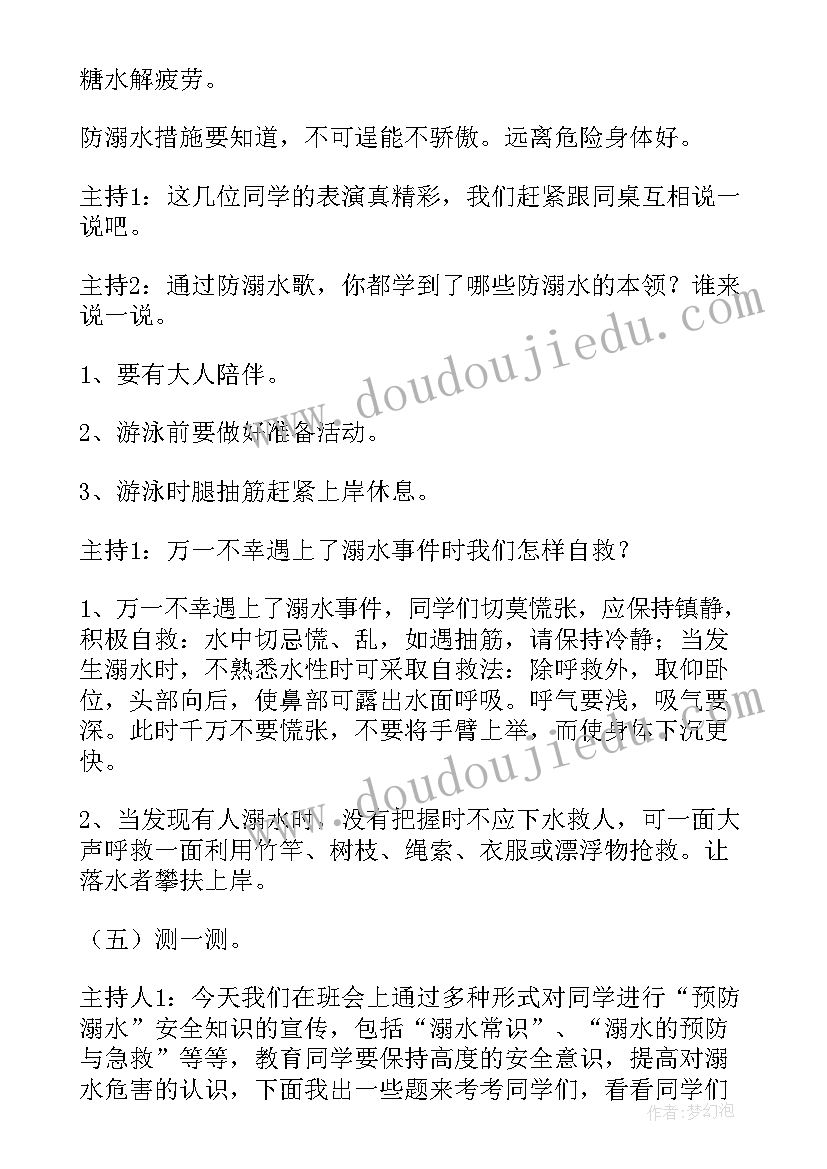 糖水解疲劳。

防溺水措施要知道，不可逞能不骄傲。远离危险身体好。

主持1：这几位同学的表演真精彩，我们赶紧跟同桌互相说一说吧。

主持2：通过防溺水歌，你都学到了哪些防溺水的本领？谁来说一说。

1、要有大人陪伴。

2、游泳前要做好准备活动。

3、游泳时腿抽筋赶紧上岸休息。

主持1：万一不幸遇上了溺水事件时我们怎样自救？

1、万一不幸遇上了溺水事件，同学们切莫慌张，应保持镇静，积极自救：水中切忌慌、乱，如遇抽筋，请保持冷静；当发生溺水时，不熟悉水性时可采取自救法：除呼救外，取仰卧位，头部向后，使鼻部可露出水面呼吸。呼气要浅，吸气要深。此时千万不要慌张，不要将手臂上举，而使身体下沉更快。

2、当发现有人溺水时，没有把握时不应下水救人，可一面大声呼救一面利用竹竿、树枝、绳索、衣服或漂浮物抢救。让落水者攀扶上岸。

（五）测一测。

主持人1：今天我们在班会上通过多种形式对同学进行“预防溺水”安全知识的宣传，包括“溺水常识”、“溺水的预防与急救”等等，教育同学要保持高度的安全意识，提高对溺水危害的认识，下面我出一些题来考考同学们，看看同学们

www.doudoujiedu.com

作者：梦幻泡